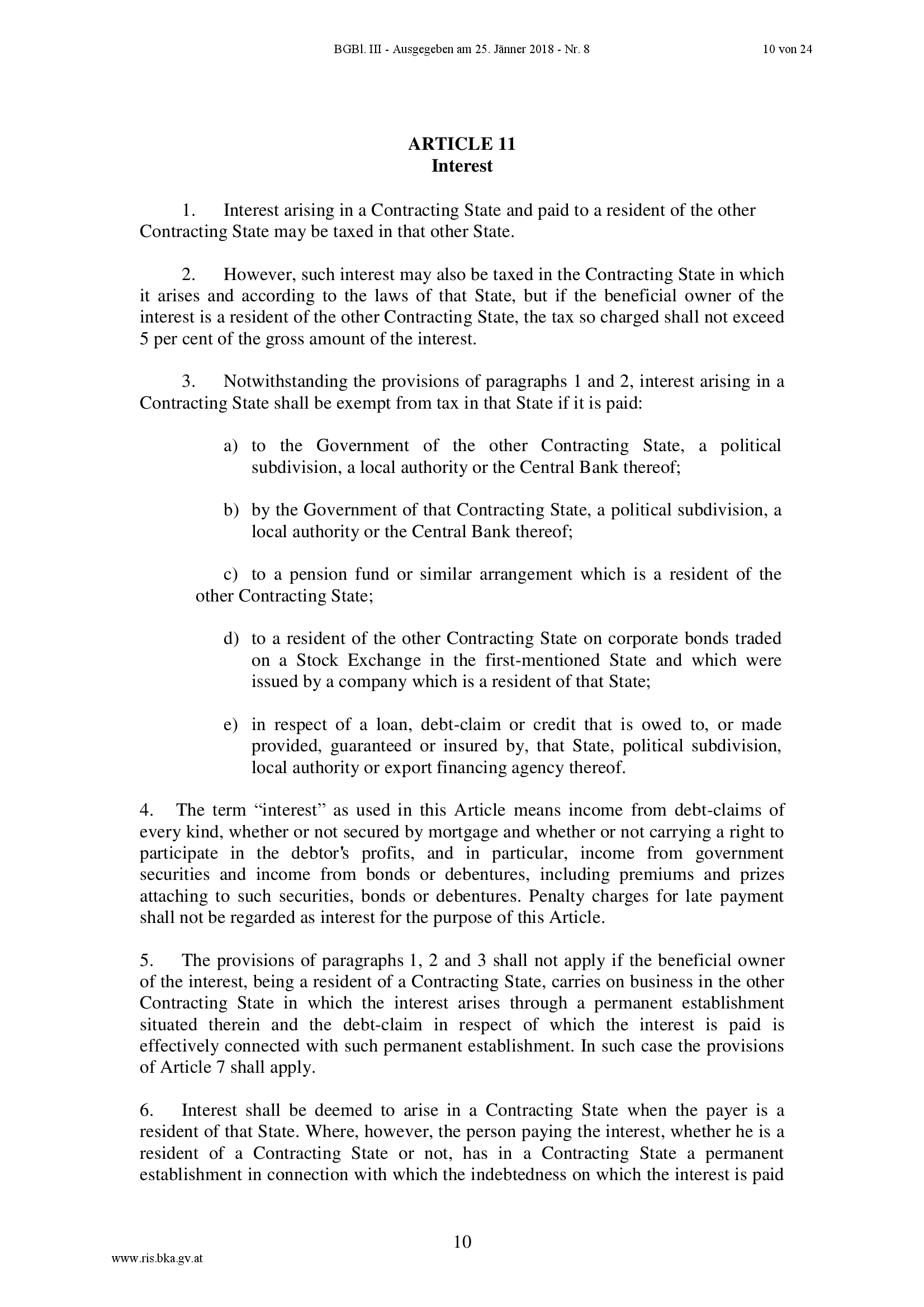 BGBl. III - Ausgegeben am 25. Jänner 2018 - Nr. 8 10 von 24

ARTICLE 11
Interest

1. Interest arising in a Contracting State and paid to a resident of the other Contracting State may be taxed in that other State.

2. However, such interest may also be taxed in the Contracting State in which it arises and according to the laws of that State, but if the beneficial owner of the interest is a resident of the other Contracting State, the tax so charged shall not exceed 5 per cent of the gross amount of the interest.

3. Notwithstanding the provisions of paragraphs 1 and 2, interest arising in a Contracting State shall be exempt from tax in that State if it is paid:

a) to the Government of the other Contracting State, a political subdivision, a local authority or the Central Bank thereof;

b) by the Government of that Contracting State, a political subdivision, a local authority or the Central Bank thereof;

c) to a pension fund or similar arrangement which is a resident of the other Contracting State;

d) to a resident of the other Contracting State on corporate bonds traded on a Stock Exchange in the first-mentioned State and which were issued by a company which is a resident of that State;

e) in respect of a loan, debt-claim or credit that is owed to, or made provided, guaranteed or insured by, that State, political subdivision, local authority or export financing agency thereof.

4. The term “interest” as used in this Article means income from debt-claims of every kind, whether or not secured by mortgage and whether or not carrying a right to participate in the debtor's profits, and in particular, income from government securities and income from bonds or debentures, including premiums and prizes attaching to such securities, bonds or debentures. Penalty charges for late payment shall not be regarded as interest for the purpose of this Article.

5. The provisions of paragraphs 1, 2 and 3 shall not apply if the beneficial owner of the interest, being a resident of a Contracting State, carries on business in the other Contracting State in which the interest arises through a permanent establishment situated therein and the debt-claim in respect of which the interest is paid is effectively connected with such permanent establishment. In such case the provisions of Article 7 shall apply.

6. Interest shall be deemed to arise in a Contracting State when the payer is a resident of that State. Where, however, the person paying the interest, whether he is a resident of a Contracting State or not, has in a Contracting State a permanent establishment in connection with which the indebtedness on which the interest is paid

10

www.ris.bka.gv.at